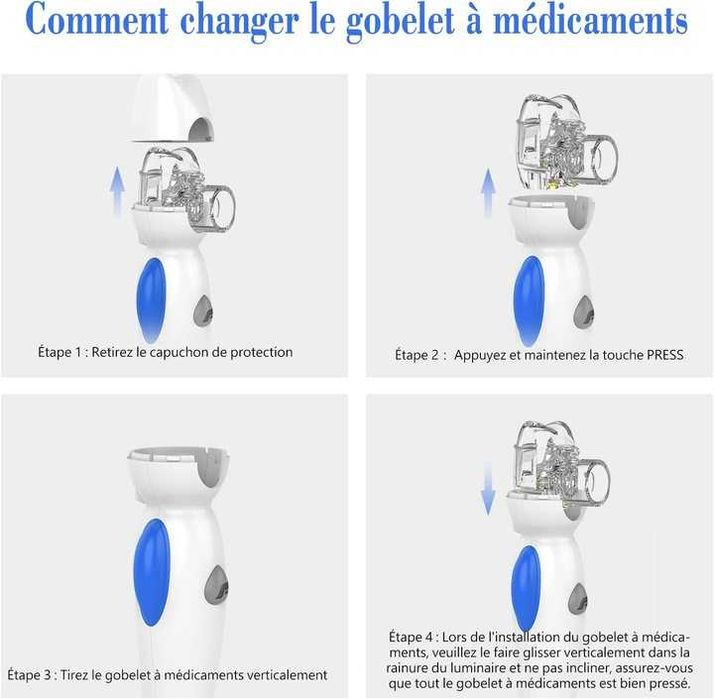 Comment changer le gobelet à médicaments

Étape 1 : Retirez le capuchon de protection

Étape 2 : Appuyez et maintenez la touche PRESS

Étape 3 : Tirez le gobelet à médicaments verticalement

Étape 4 : Lors de l'installation du gobelet à médicaments, veuillez le faire glisser verticalement dans la rainure du luminaire et ne pas incliner, assurez-vous que tout le gobelet à médicaments est bien pressé.